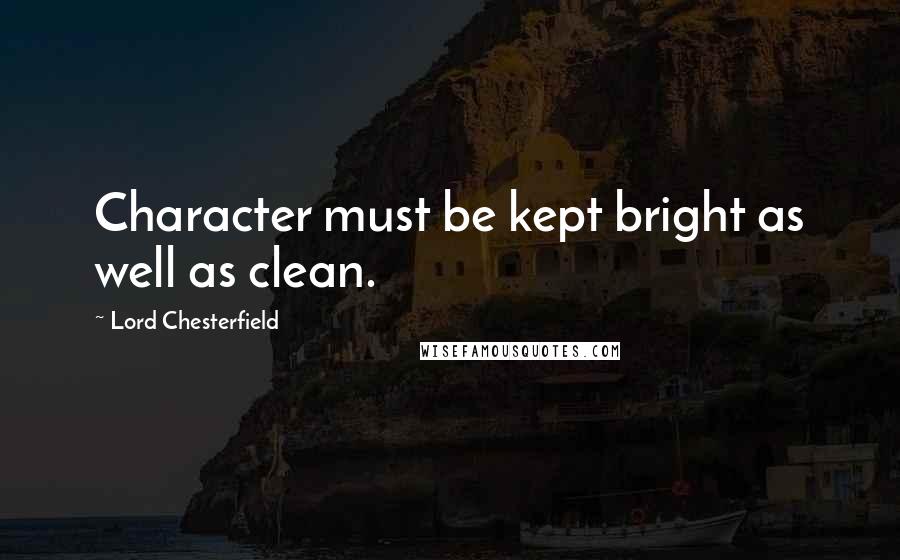 Character must be kept bright as well as clean.

~ Lord Chesterfield

WISEFAMOUSQUOTES.COM